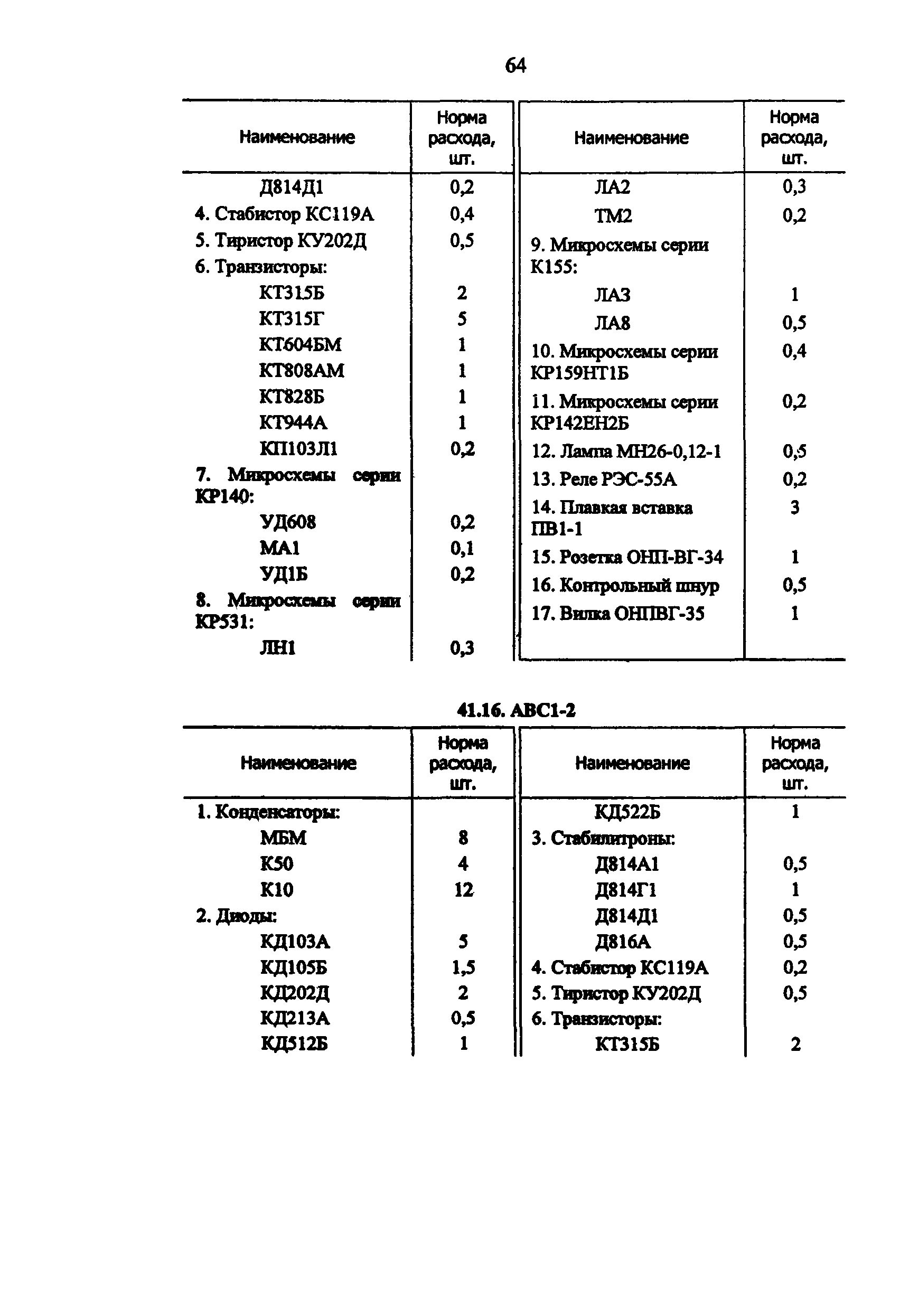 64

| Наименование | Норма расхода, шт. |
|---|---|
| Д814Д1 | 0,2 |
| 4. Стабистор КС119А | 0,4 |
| 5. Тиристор КУ202Д | 0,5 |
| 6. Транзисторы: | |
| КТ315Б | 2 |
| КТ315Г | 5 |
| КТ604БМ | 1 |
| КТ808АМ | 1 |
| КТ828Б | 1 |
| КТ944А | 1 |
| КП103Л1 | 0,2 |
| 7. Микросхемы серии КР140: | |
| УД608 | 0,2 |
| МА1 | 0,1 |
| УД1Б | 0,2 |
| 8. Микросхемы серии КР531: | |
| ЛН1 | 0,3 |

| Наименование | Норма расхода, шт. |
|---|---|
| ЛА2 | 0,3 |
| ТМ2 | 0,2 |
| 9. Микросхемы серии К155: | |
| ЛА3 | 1 |
| ЛА8 | 0,5 |
| 10. Микросхемы серии КР159НТ1Б | 0,4 |
| 11. Микросхемы серии КР142ЕН2Б | 0,2 |
| 12. Лампа МН26-0,12-1 | 0,5 |
| 13. Реле РЭС-55А | 0,2 |
| 14. Плавкая вставка ПВ1-1 | 3 |
| 15. Розетка ОНП-ВГ-34 | 1 |
| 16. Контрольный шнур | 0,5 |
| 17. Вилка ОНПВГ-35 | 1 |

41.16. АВС1-2

| Наименование | Норма расхода, шт. |
|---|---|
| 1. Конденсаторы: | |
| МБМ | 8 |
| К50 | 4 |
| К10 | 12 |
| 2. Диоды: | |
| КД103А | 5 |
| КД105Б | 1,5 |
| КД202Д | 2 |
| КД213А | 0,5 |
| КД512Б | 1 |

| Наименование | Норма расхода, шт. |
|---|---|
| КД522Б | 1 |
| 3. Стабилитроны: | |
| Д814А1 | 0,5 |
| Д814Г1 | 1 |
| Д814Д1 | 0,5 |
| Д816А | 0,5 |
| 4. Стабистор КС119А | 0,2 |
| 5. Тиристор КУ202Д | 0,5 |
| 6. Транзисторы: | |
| КТ315Б | 2 |